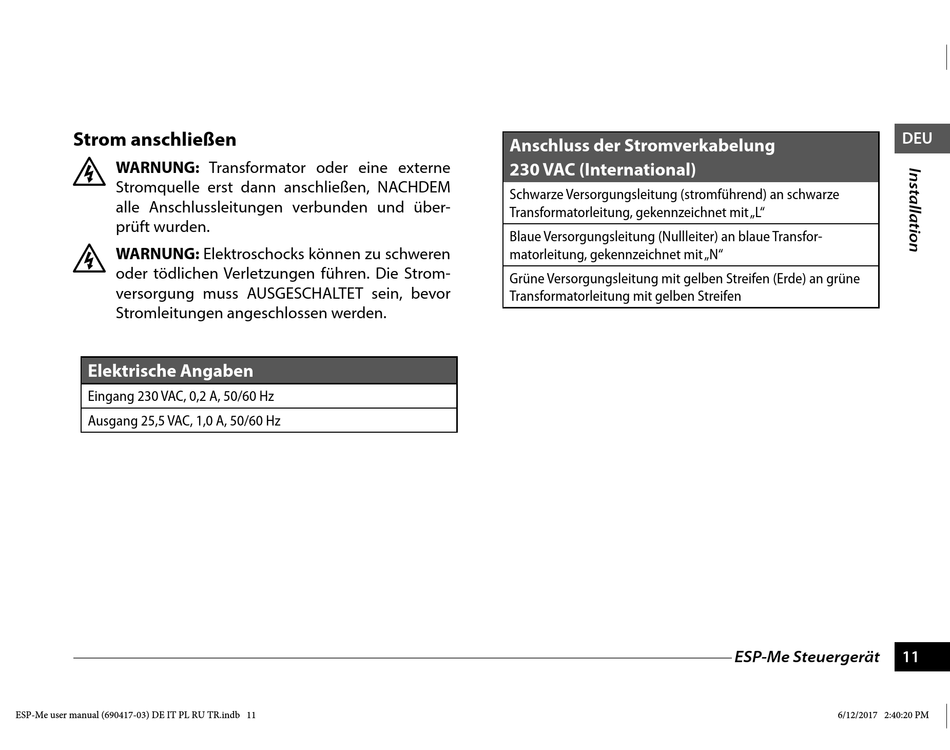 Strom anschließen

WARNUNG: Transformator oder eine externe Stromquelle erst dann anschließen, NACHDEM alle Anschlussleitungen verbunden und überprüft wurden.

WARNUNG: Elektroschocks können zu schweren oder tödlichen Verletzungen führen. Die Stromversorgung muss AUSGESCHALTET sein, bevor Stromleitungen angeschlossen werden.

| Elektrische Angaben |
|---|
| Eingang 230 VAC, 0,2 A, 50/60 Hz |
| Ausgang 25,5 VAC, 1,0 A, 50/60 Hz |

| Anschluss der Stromverkabelung 230 VAC (International) |
|---|
| Schwarze Versorgungsleitung (stromführend) an schwarze Transformatorleitung, gekennzeichnet mit „L“ |
| Blaue Versorgungsleitung (Nullleiter) an blaue Transformatorleitung, gekennzeichnet mit „N“ |
| Grüne Versorgungsleitung mit gelben Streifen (Erde) an grüne Transformatorleitung mit gelben Streifen |

DEU

Installation

ESP-Me Steuergerät 11

ESP-Me user manual (690417-03) DE IT PL RU TR.indb 11

6/12/2017 2:40:20 PM